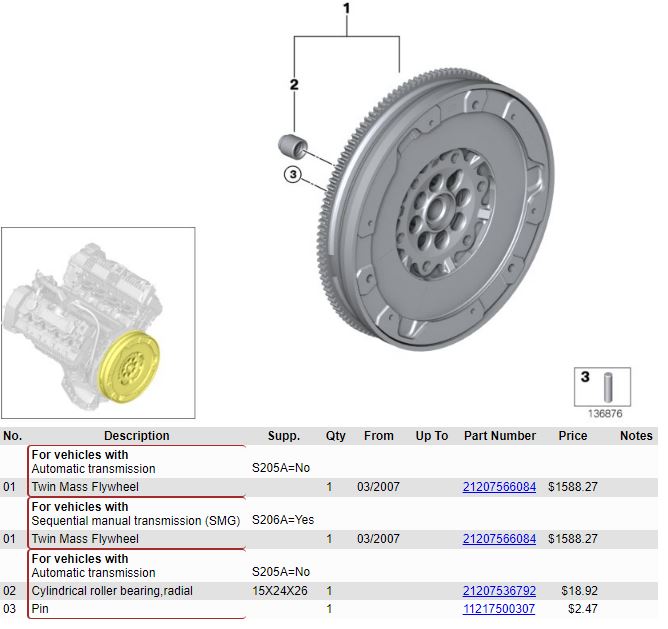 1

2

3

3

136876

| No. | Description | Supp. | Qty | From | Up To | Part Number | Price | Notes |
|---|---|---|---|---|---|---|---|---|
| | **For vehicles with** Automatic transmission | S205A=No | | | | | | |
| 01 | Twin Mass Flywheel | | 1 | 03/2007 | | 21207566084 | $1588.27 | |
| | **For vehicles with** Sequential manual transmission (SMG) | S206A=Yes | | | | | | |
| 01 | Twin Mass Flywheel | | 1 | 03/2007 | | 21207566084 | $1588.27 | |
| | **For vehicles with** Automatic transmission | S205A=No | | | | | | |
| 02 | Cylindrical roller bearing,radial | 15X24X26 | 1 | | | 21207536792 | $18.92 | |
| 03 | Pin | | 1 | | | 11217500307 | $2.47 | |